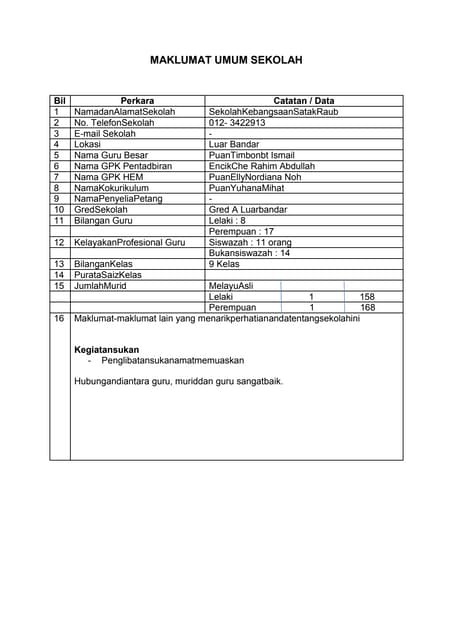 MAKLUMAT UMUM SEKOLAH

| Bil | Perkara | Catatan / Data | | |
|---|---|---|---|---|
| 1 | NamadanAlamatSekolah | SekolahKebangsaanSatakRaub | | |
| 2 | No. TelefonSekolah | 012- 3422913 | | |
| 3 | E-mail Sekolah | - | | |
| 4 | Lokasi | Luar Bandar | | |
| 5 | Nama Guru Besar | PuanTimbonbt Ismail | | |
| 6 | Nama GPK Pentadbiran | EncikChe Rahim Abdullah | | |
| 7 | Nama GPK HEM | PuanEllyNordiana Noh | | |
| 8 | NamaKokurikulum | PuanYuhanaMihat | | |
| 9 | NamaPenyeliaPetang | - | | |
| 10 | GredSekolah | Gred A Luarbandar | | |
| 11 | Bilangan Guru | Lelaki : 8 | | |
| | | Perempuan : 17 | | |
| 12 | KelayakanProfesional Guru | Siswazah : 11 orang | | |
| | | Bukansiswazah : 14 | | |
| 13 | BilanganKelas | 9 Kelas | | |
| 14 | PurataSaizKelas | | | |
| 15 | JumlahMurid | MelayuAsli | | |
| | | Lelaki | 1 | 158 |
| | | Perempuan | 1 | 168 |
| 16 | Maklumat-maklumat lain yang menarikperhatianandatentangsekolahini | | | |

Kegiatansukan
- Penglibatansukanamatmemuaskan

Hubungandiantara guru, muriddan guru sangatbaik.